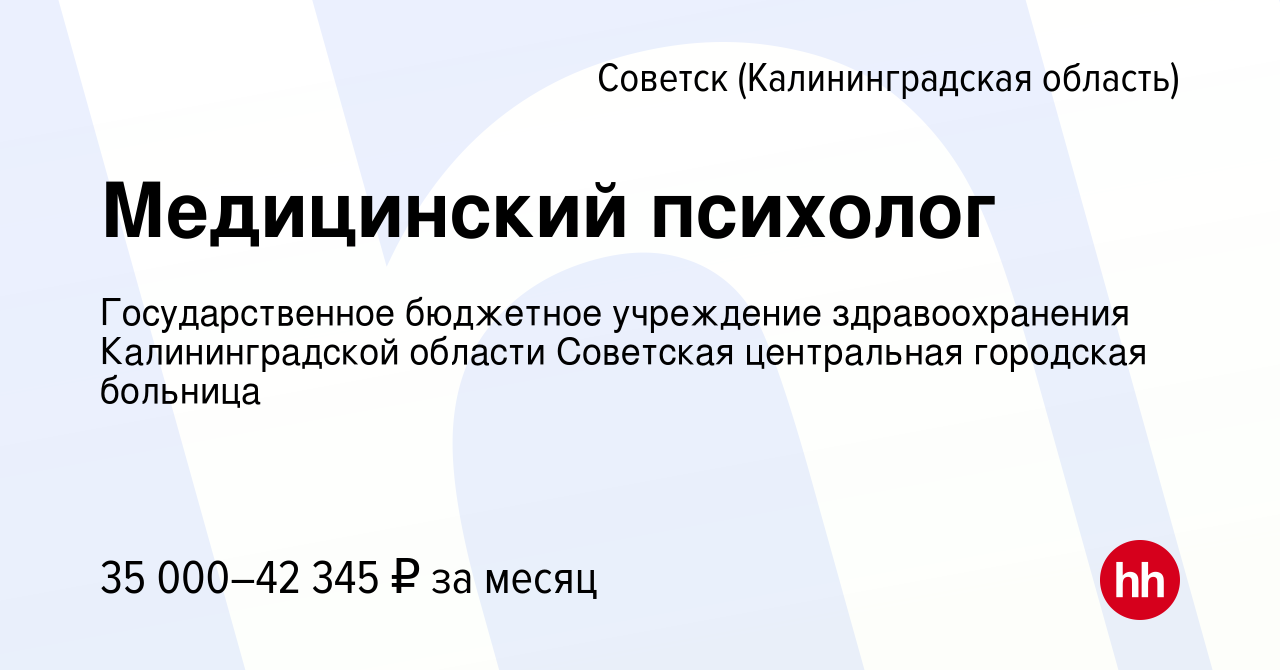 Советск (Калининградская область)

Медицинский психолог

Государственное бюджетное учреждение здравоохранения Калининградской области Советская центральная городская больница

35 000–42 345 ₽ за месяц

hh